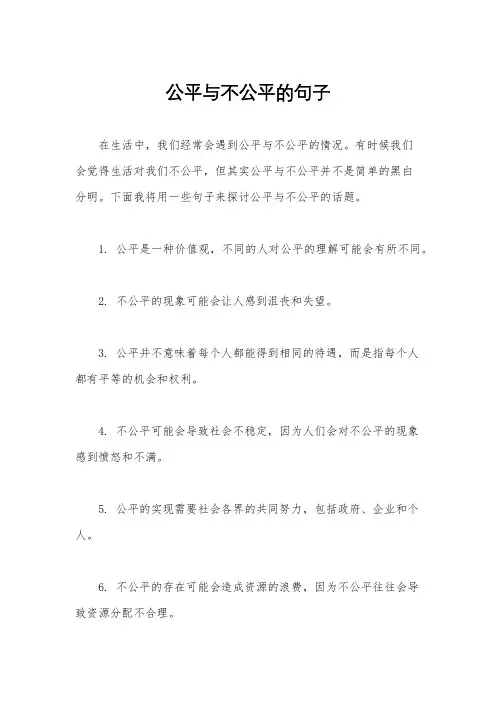 公平与不公平的句子

在生活中，我们经常会遇到公平与不公平的情况。有时候我们会觉得生活对我们不公平，但其实公平与不公平并不是简单的黑白分明。下面我将用一些句子来探讨公平与不公平的话题。

1. 公平是一种价值观，不同的人对公平的理解可能会有所不同。

2. 不公平的现象可能会让人感到沮丧和失望。

3. 公平并不意味着每个人都能得到相同的待遇，而是指每个人都有平等的机会和权利。

4. 不公平可能会导致社会不稳定，因为人们会对不公平的现象感到愤怒和不满。

5. 公平的实现需要社会各界的共同努力，包括政府、企业和个人。

6. 不公平的存在可能会造成资源的浪费，因为不公平往往会导致资源分配不合理。